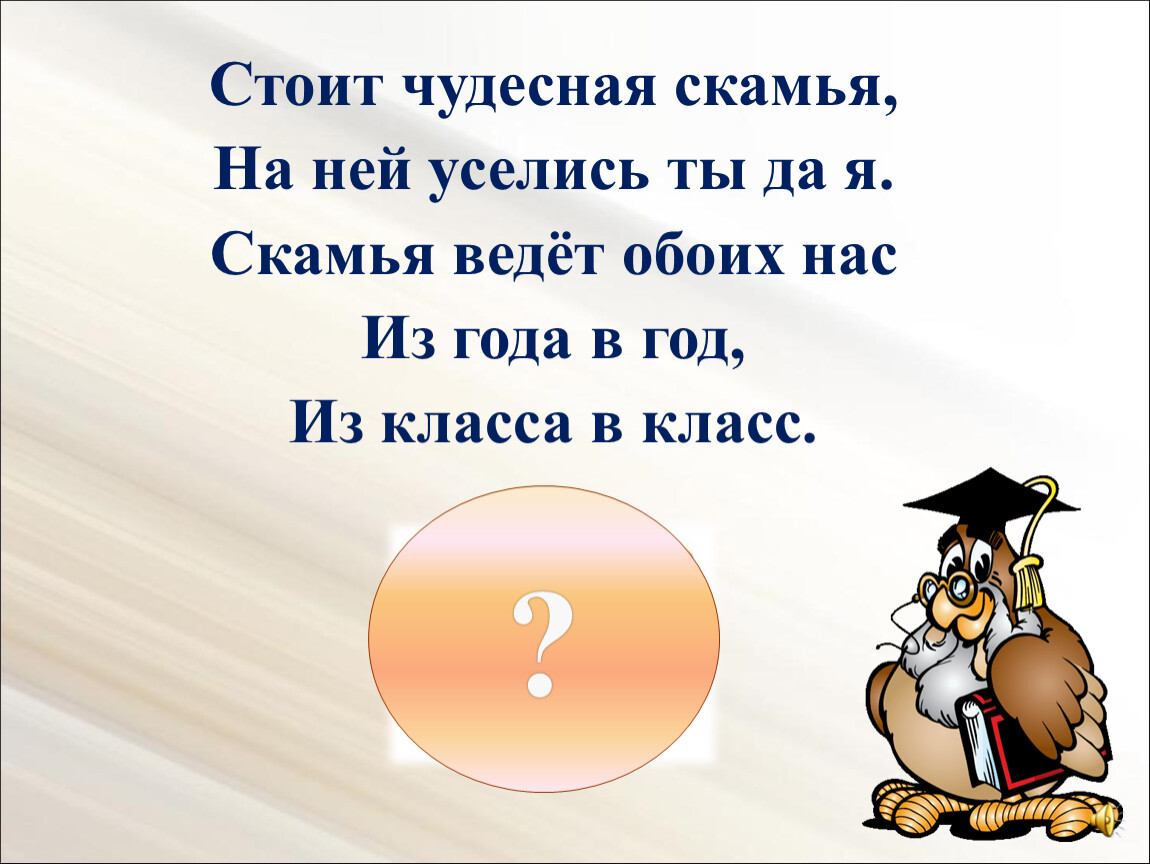 Стоит чудесная скамья,
На ней уселись ты да я.
Скамья ведёт обоих нас
Из года в год,
Из класса в класс.

?